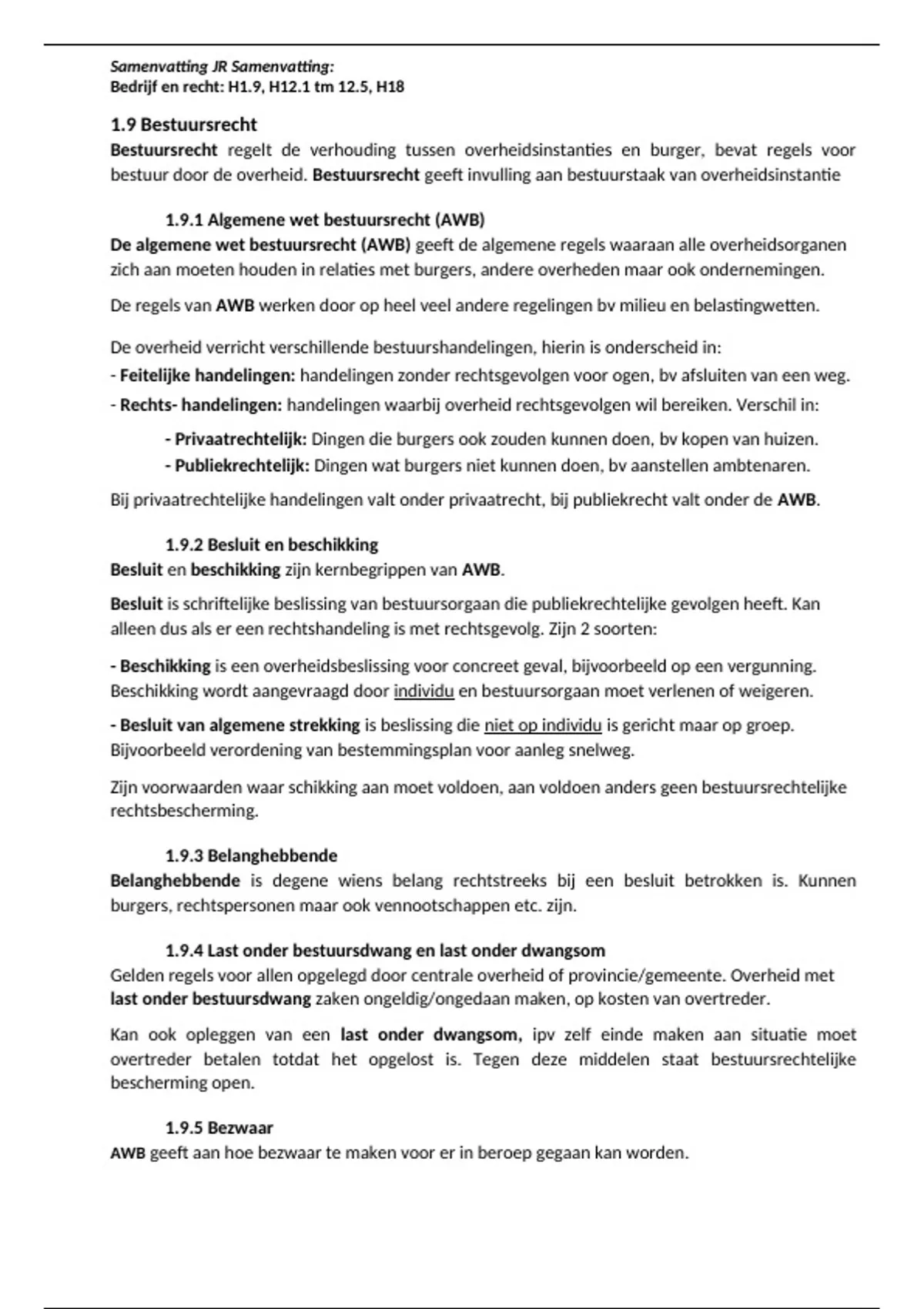 Samenvatting JR Samenvatting:
Bedrijf en recht: H1.9, H12.1 tm 12.5, H18

1.9 Bestuursrecht
Bestuursrecht regelt de verhouding tussen overheidsinstanties en burger, bevat regels voor bestuur door de overheid. Bestuursrecht geeft invulling aan bestuurstaak van overheidsinstantie

1.9.1 Algemene wet bestuursrecht (AWB)
De algemene wet bestuursrecht (AWB) geeft de algemene regels waaraan alle overheidsorganen zich aan moeten houden in relaties met burgers, andere overheden maar ook ondernemingen.

De regels van AWB werken door op heel veel andere regelingen bv milieu en belastingwetten.

De overheid verricht verschillende bestuurshandelingen, hierin is onderscheid in:
- Feitelijke handelingen: handelingen zonder rechtsgevolgen voor ogen, bv afsluiten van een weg.
- Rechts- handelingen: handelingen waarbij overheid rechtsgevolgen wil bereiken. Verschil in:

- Privaatrechtelijk: Dingen die burgers ook zouden kunnen doen, bv kopen van huizen.
- Publiekrechtelijk: Dingen wat burgers niet kunnen doen, bv aanstellen ambtenaren.

Bij privaatrechtelijke handelingen valt onder privaatrecht, bij publiekrecht valt onder de AWB.

1.9.2 Besluit en beschikking
Besluit en beschikking zijn kernbegrippen van AWB.

Besluit is schriftelijke beslissing van bestuursorgaan die publiekrechtelijke gevolgen heeft. Kan alleen dus als er een rechtshandeling is met rechtsgevolg. Zijn 2 soorten:

- Beschikking is een overheidsbeslissing voor concreet geval, bijvoorbeeld op een vergunning. Beschikking wordt aangevraagd door individu en bestuursorgaan moet verlenen of weigeren.

- Besluit van algemene strekking is beslissing die niet op individu is gericht maar op groep. Bijvoorbeeld verordening van bestemmingsplan voor aanleg snelweg.

Zijn voorwaarden waar schikking aan moet voldoen, aan voldoen anders geen bestuursrechtelijke rechtsbescherming.

1.9.3 Belanghebbende
Belanghebbende is degene wiens belang rechtstreeks bij een besluit betrokken is. Kunnen burgers, rechtspersonen maar ook vennootschappen etc. zijn.

1.9.4 Last onder bestuursdwang en last onder dwangsom
Gelden regels voor allen opgelegd door centrale overheid of provincie/gemeente. Overheid met last onder bestuursdwang zaken ongeldig/ongedaan maken, op kosten van overtreder.

Kan ook opleggen van een last onder dwangsom, ipv zelf einde maken aan situatie moet overtreder betalen totdat het opgelost is. Tegen deze middelen staat bestuursrechtelijke bescherming open.

1.9.5 Bezwaar
AWB geeft aan hoe bezwaar te maken voor er in beroep gegaan kan worden.